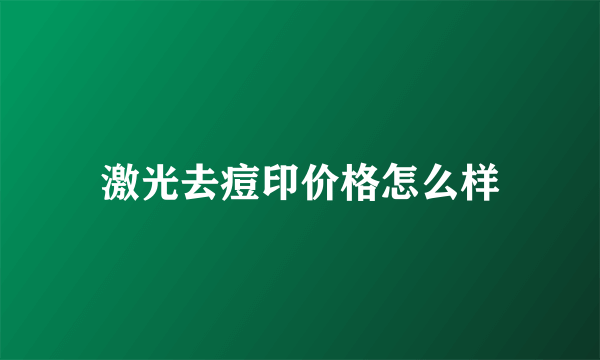 激光去痘印价格怎么样